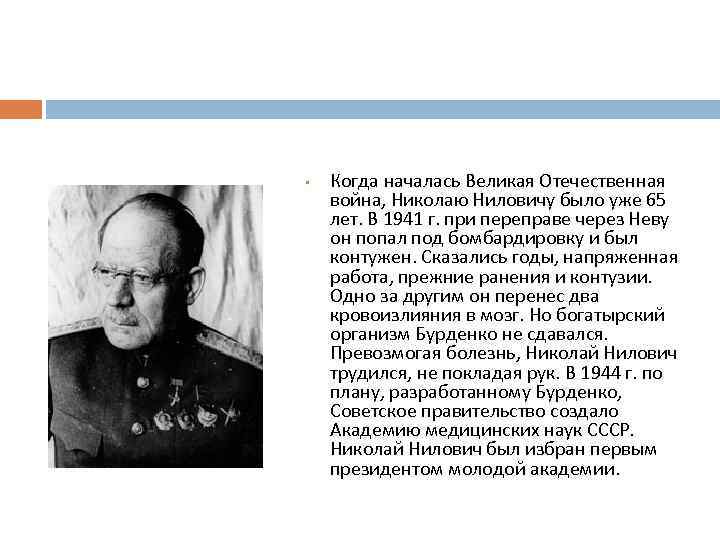 Когда началась Великая Отечественная война, Николаю Ниловичу было уже 65 лет. В 1941 г. при переправе через Неву он попал под бомбардировку и был контужен. Сказались годы, напряженная работа, прежние ранения и контузии. Одно за другим он перенес два кровоизлияния в мозг. Но богатырский организм Бурденко не сдавался. Превозмогая болезнь, Николай Нилович трудился, не покладая рук. В 1944 г. по плану, разработанному Бурденко, Советское правительство создало Академию медицинских наук СССР. Николай Нилович был избран первым президентом молодой академии.